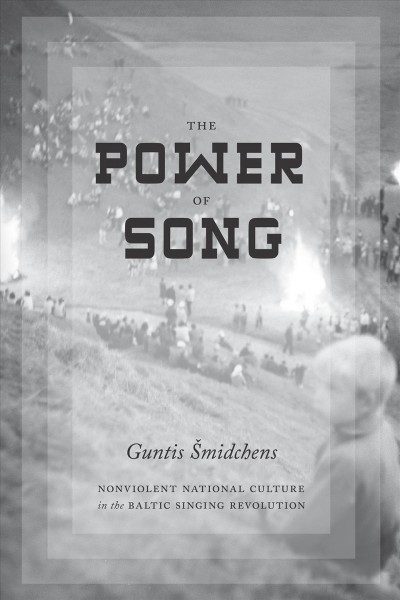 THE
POWER
OF
SONG

Guntis Šmidchens

NONVIOLENT NATIONAL CULTURE
in the BALTIC SINGING REVOLUTION